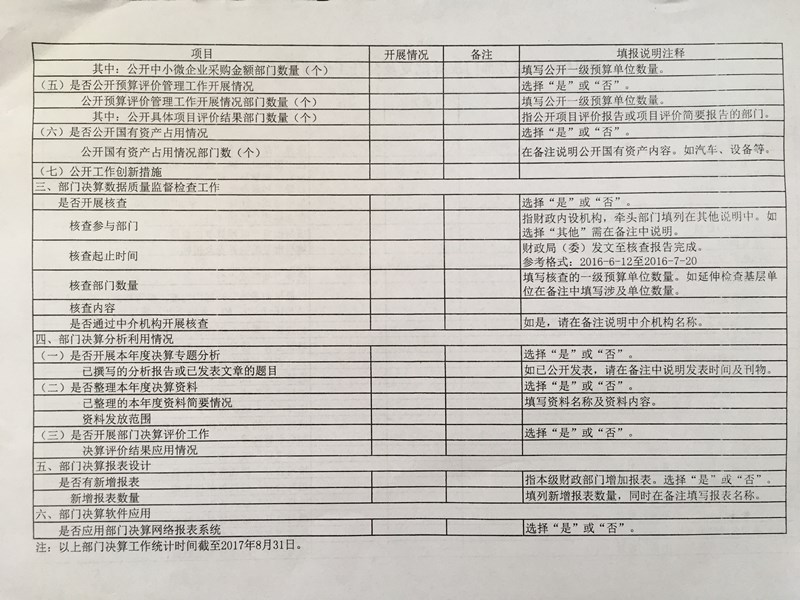 | 项目 | 开展情况 | 备注 | 填报说明注释 |
|---|---|---|---|
| 其中：公开中小微企业采购金额部门数量（个） | | | 填写公开一级预算单位数量。 |
| （五）是否公开预算评价管理工作开展情况 | | | 选择“是”或“否”。 |
| 公开预算评价管理工作开展情况部门数量（个） | | | 填写公开一级预算单位数量。 |
| 其中：公开具体项目评价结果部门数量（个） | | | 指公开项目评价报告或项目评价简要报告的部门。 |
| （六）是否公开国有资产占用情况 | | | 选择“是”或“否”。 |
| 公开国有资产占用情况部门数（个） | | | 在备注说明公开国有资产内容。如汽车、设备等。 |
| （七）公开工作创新措施 | | | |
| 三、部门决算数据质量监督检查工作 | | | |
| 是否开展核查 | | | 选择“是”或“否”。 |
| 核查参与部门 | | | 指财政内设机构，牵头部门填列在其他说明中。如选择“其他”需在备注中说明。 |
| 核查起止时间 | | | 财政局（委）发文至核查报告完成。参考格式：2016-6-12至2016-7-20 |
| 核查部门数量 | | | 填写核查的一级预算单位数量。如延伸检查基层单位在备注中填写涉及单位数量。 |
| 核查内容 | | | |
| 是否通过中介机构开展核查 | | | 如是，请在备注说明中介机构名称。 |
| 四、部门决算分析利用情况 | | | |
| （一）是否开展本年度决算专题分析 | | | 选择“是”或“否”。 |
| 已撰写的分析报告或已发表文章的题目 | | | 如已公开发表，请在备注中说明发表时间及刊物。 |
| （二）是否整理本年度决算资料 | | | 选择“是”或“否”。 |
| 已整理的本年度资料简要情况 | | | 填写资料名称及资料内容。 |
| 资料发放范围 | | | |
| （三）是否开展部门决算评价工作 | | | 选择“是”或“否”。 |
| 决算评价结果应用情况 | | | |
| 五、部门决算报表设计 | | | |
| 是否有新增报表 | | | 指本级财政部门增加报表。选择“是”或“否”。 |
| 新增报表数量 | | | 填列新增报表数量，同时在备注填写报表名称。 |
| 六、部门决算软件应用 | | | |
| 是否应用部门决算网络报表系统 | | | 选择“是”或“否”。 |

注：以上部门决算工作统计时间截至2017年8月31日。